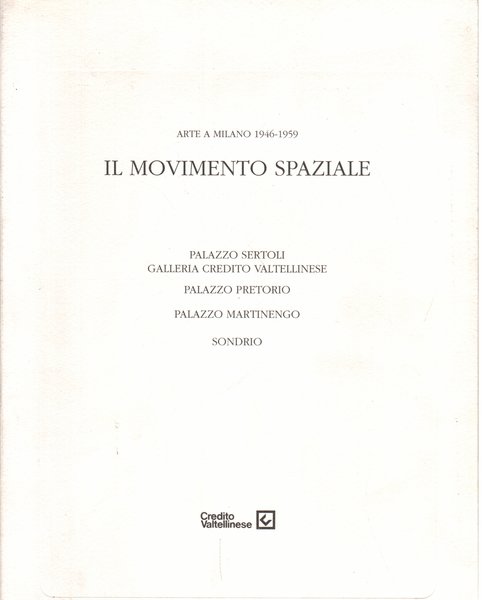 ARTE A MILANO 1946-1959

IL MOVIMENTO SPAZIALE

PALAZZO SERTOLI
GALLERIA CREDITO VALTELLINESE

PALAZZO PRETORIO

PALAZZO MARTINENGO

SONDRIO

Credito Valtellinese